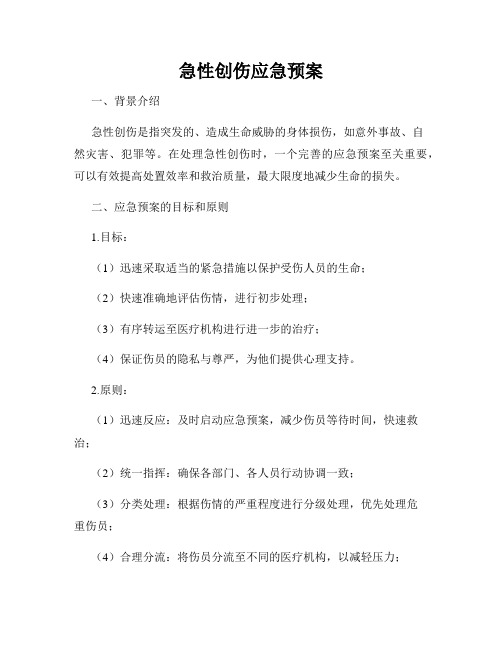 急性创伤应急预案

一、背景介绍

急性创伤是指突发的、造成生命威胁的身体损伤，如意外事故、自然灾害、犯罪等。在处理急性创伤时，一个完善的应急预案至关重要，可以有效提高处置效率和救治质量，最大限度地减少生命的损失。

二、应急预案的目标和原则

1.目标：

（1）迅速采取适当的紧急措施以保护受伤人员的生命；

（2）快速准确地评估伤情，进行初步处理；

（3）有序转运至医疗机构进行进一步的治疗；

（4）保证伤员的隐私与尊严，为他们提供心理支持。

2.原则：

（1）迅速反应：及时启动应急预案，减少伤员等待时间，快速救治；

（2）统一指挥：确保各部门、各人员行动协调一致；

（3）分类处理：根据伤情的严重程度进行分级处理，优先处理危重伤员；

（4）合理分流：将伤员分流至不同的医疗机构，以减轻压力；